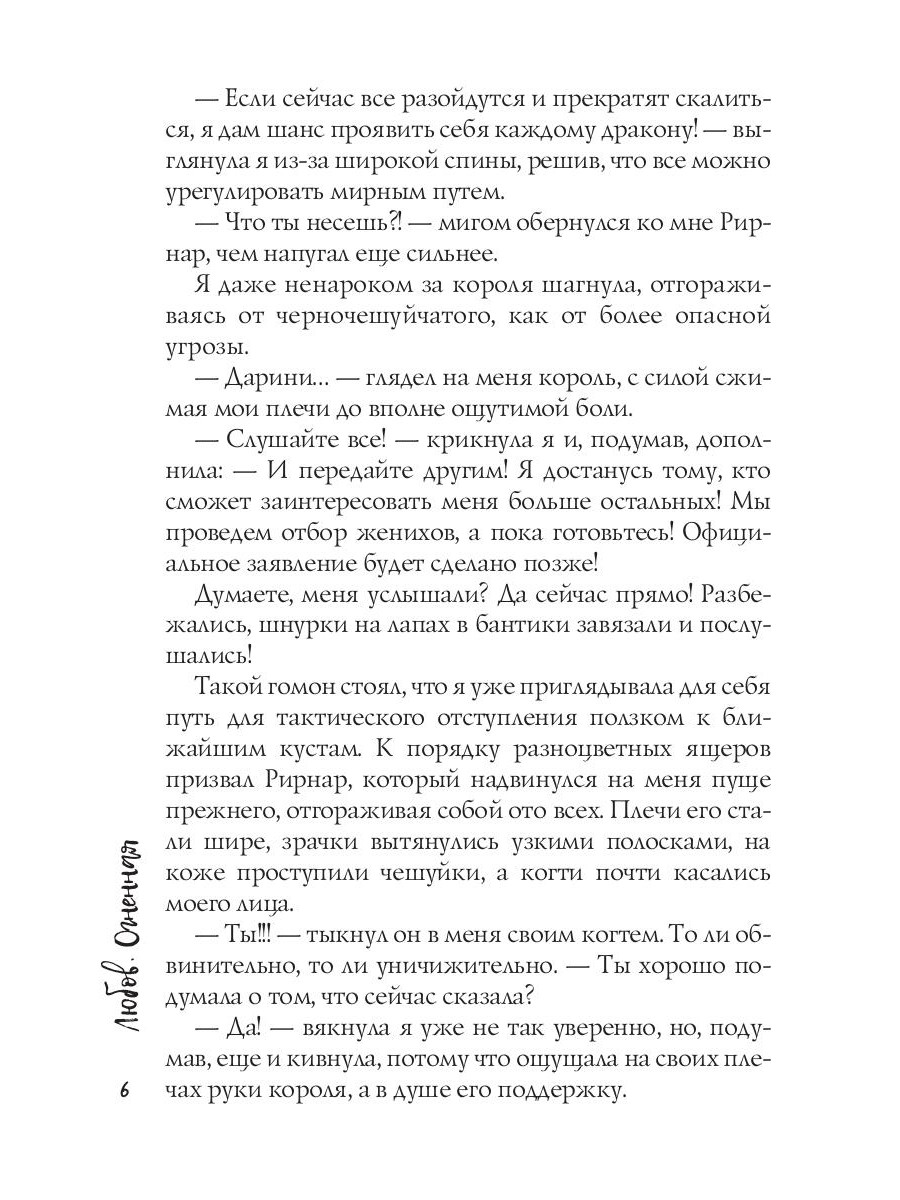 — Если сейчас все разойдутся и прекратят скалиться, я дам шанс проявить себя каждому дракону! — выглянула я из-за широкой спины, решив, что все можно урегулировать мирным путем.

— Что ты несешь?! — мигом обернулся ко мне Рирнар, чем напугал еще сильнее.

Я даже ненароком за короля шагнула, отгораживаясь от черночешуйчатого, как от более опасной угрозы.

— Дарини... — глядел на меня король, с силой сжимая мои плечи до вполне ощутимой боли.

— Слушайте все! — крикнула я и, подумав, дополнила: — И передайте другим! Я достанусь тому, кто сможет заинтересовать меня больше остальных! Мы проведем отбор женихов, а пока готовьтесь! Официальное заявление будет сделано позже!

Думаете, меня услышали? Да сейчас прямо! Разбежались, шнурки на лапах в бантики завязали и послушались!

Такой гомон стоял, что я уже приглядывала для себя путь для тактического отступления ползком к ближайшим кустам. К порядку разноцветных ящеров призвал Рирнар, который надвинулся на меня пуще прежнего, отгораживая собой ото всех. Плечи его стали шире, зрачки вытянулись узкими полосками, на коже проступили чешуйки, а когти почти касались моего лица.

— Ты!!! — тыкнул он в меня своим когтем. То ли обвинительно, то ли уничижительно. — Ты хорошо подумала о том, что сейчас сказала?

— Да! — вякнула я уже не так уверенно, но, подумав, еще и кивнула, потому что ощущала на своих плечах руки короля, а в душе его поддержку.

Любовь. Огненная

6